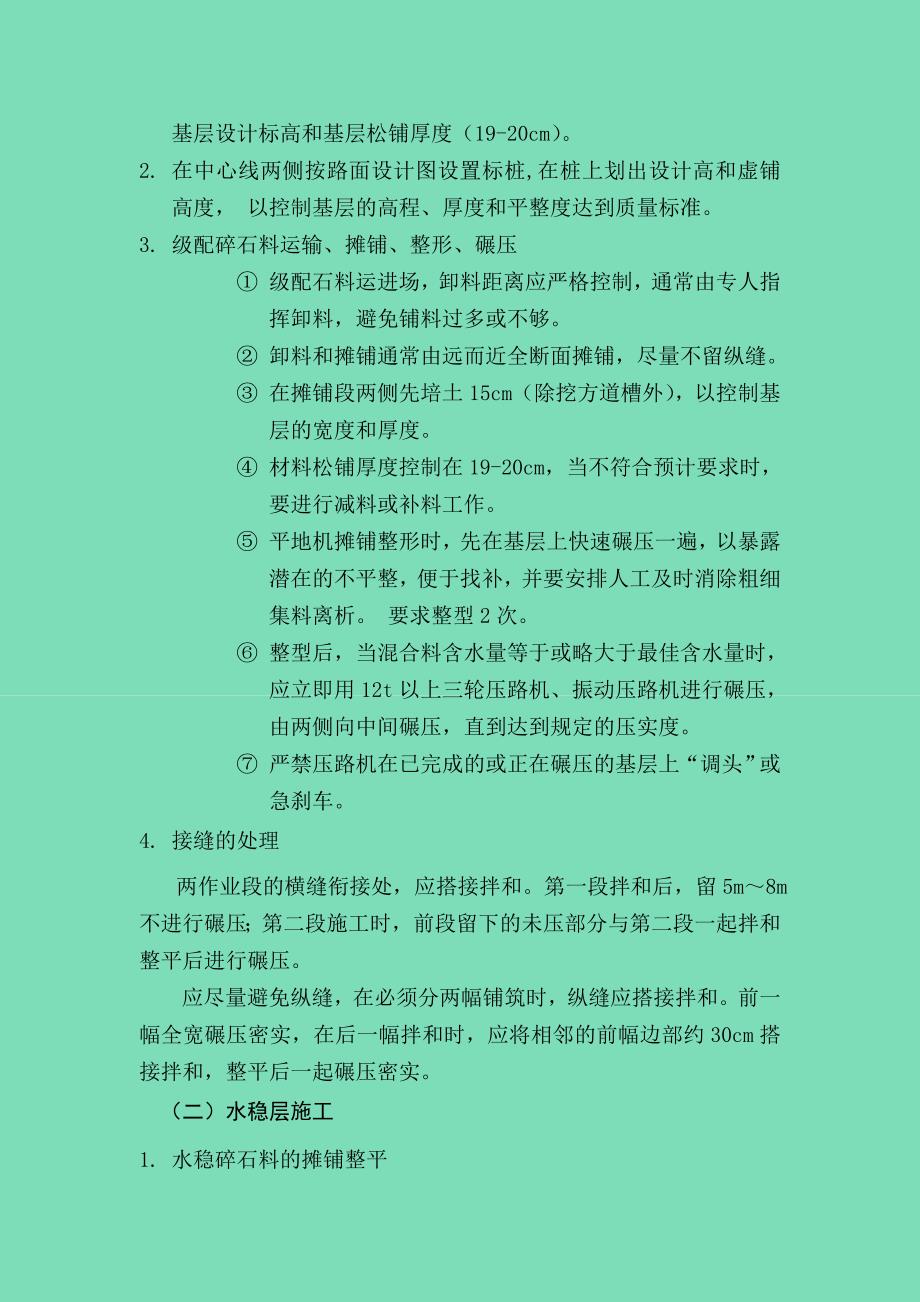 基层设计标高和基层松铺厚度（19-20cm）。

2. 在中心线两侧按路面设计图设置标桩，在桩上划出设计高和虚铺高度， 以控制基层的高程、厚度和平整度达到质量标准。

3. 级配碎石料运输、摊铺、整形、碾压

① 级配石料运进场，卸料距离应严格控制，通常由专人指挥卸料，避免铺料过多或不够。

② 卸料和摊铺通常由远而近全断面摊铺，尽量不留纵缝。

③ 在摊铺段两侧先培土 15cm（除挖方道槽外），以控制基层的宽度和厚度。

④ 材料松铺厚度控制在 19-20cm，当不符合预计要求时，要进行减料或补料工作。

⑤ 平地机摊铺整形时，先在基层上快速碾压一遍，以暴露潜在的不平整，便于找补，并要安排人工及时消除粗细集料离析。 要求整型 2 次。

⑥ 整型后，当混合料含水量等于或略大于最佳含水量时，应立即用 12t 以上三轮压路机、振动压路机进行碾压，由两侧向中间碾压，直到达到规定的压实度。

⑦ 严禁压路机在已完成的或正在碾压的基层上“调头”或急刹车。

4. 接缝的处理

两作业段的横缝衔接处，应搭接拌和。第一段拌和后，留 5m～8m 不进行碾压；第二段施工时，前段留下的未压部分与第二段一起拌和整平后进行碾压。

应尽量避免纵缝，在必须分两幅铺筑时，纵缝应搭接拌和。前一幅全宽碾压密实，在后一幅拌和时，应将相邻的前幅边部约 30cm 搭接拌和，整平后一起碾压密实。

（二）水稳层施工

1. 水稳碎石料的摊铺整平